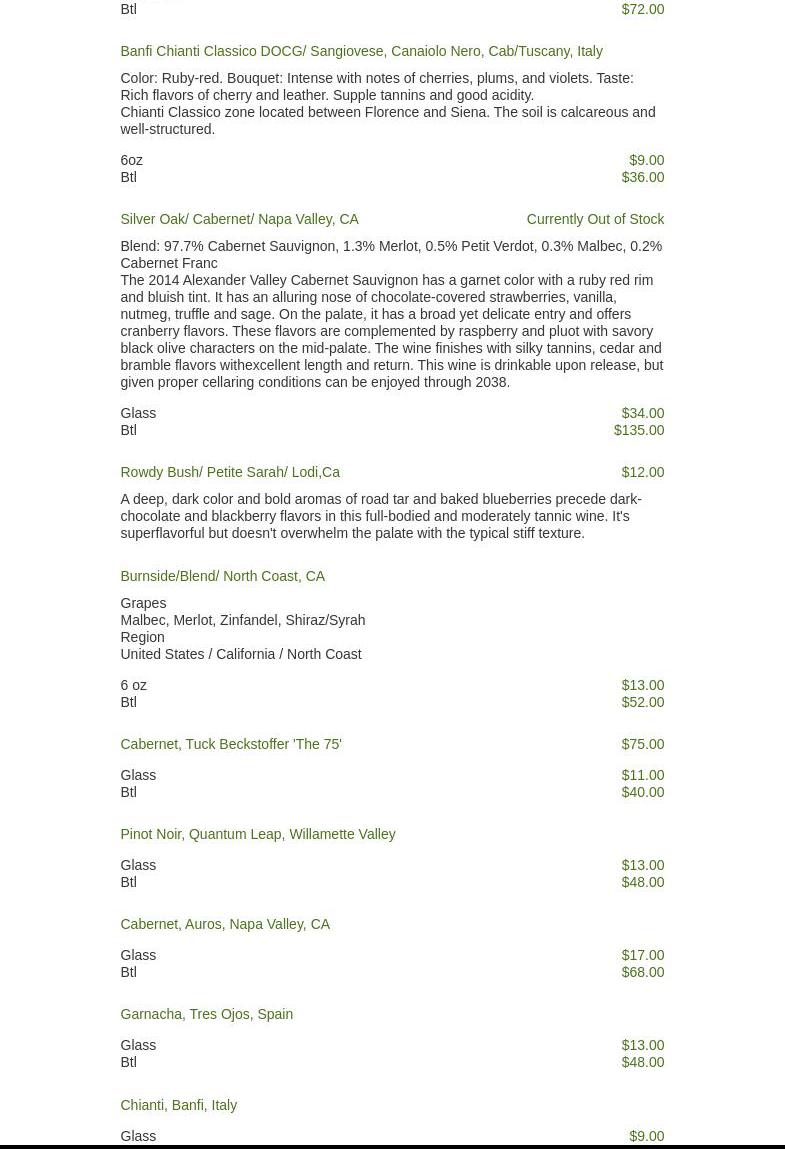 Btl $72.00

Banfi Chianti Classico DOCG/ Sangiovese, Canaiolo Nero, Cab/Tuscany, Italy

Color: Ruby-red. Bouquet: Intense with notes of cherries, plums, and violets. Taste: Rich flavors of cherry and leather. Supple tannins and good acidity.
Chianti Classico zone located between Florence and Siena. The soil is calcareous and well-structured.

6oz $9.00
Btl $36.00

Silver Oak/ Cabernet/ Napa Valley, CA Currently Out of Stock

Blend: 97.7% Cabernet Sauvignon, 1.3% Merlot, 0.5% Petit Verdot, 0.3% Malbec, 0.2% Cabernet Franc
The 2014 Alexander Valley Cabernet Sauvignon has a garnet color with a ruby red rim and bluish tint. It has an alluring nose of chocolate-covered strawberries, vanilla, nutmeg, truffle and sage. On the palate, it has a broad yet delicate entry and offers cranberry flavors. These flavors are complemented by raspberry and pluot with savory black olive characters on the mid-palate. The wine finishes with silky tannins, cedar and bramble flavors withexcellent length and return. This wine is drinkable upon release, but given proper cellaring conditions can be enjoyed through 2038.

Glass $34.00
Btl $135.00

Rowdy Bush/ Petite Sarah/ Lodi,Ca $12.00

A deep, dark color and bold aromas of road tar and baked blueberries precede dark-chocolate and blackberry flavors in this full-bodied and moderately tannic wine. It's superflavorful but doesn't overwhelm the palate with the typical stiff texture.

Burnside/Blend/ North Coast, CA

Grapes
Malbec, Merlot, Zinfandel, Shiraz/Syrah
Region
United States / California / North Coast

6 oz $13.00
Btl $52.00

Cabernet, Tuck Beckstoffer 'The 75' $75.00

Glass $11.00
Btl $40.00

Pinot Noir, Quantum Leap, Willamette Valley

Glass $13.00
Btl $48.00

Cabernet, Auros, Napa Valley, CA

Glass $17.00
Btl $68.00

Garnacha, Tres Ojos, Spain

Glass $13.00
Btl $48.00

Chianti, Banfi, Italy

Glass $9.00